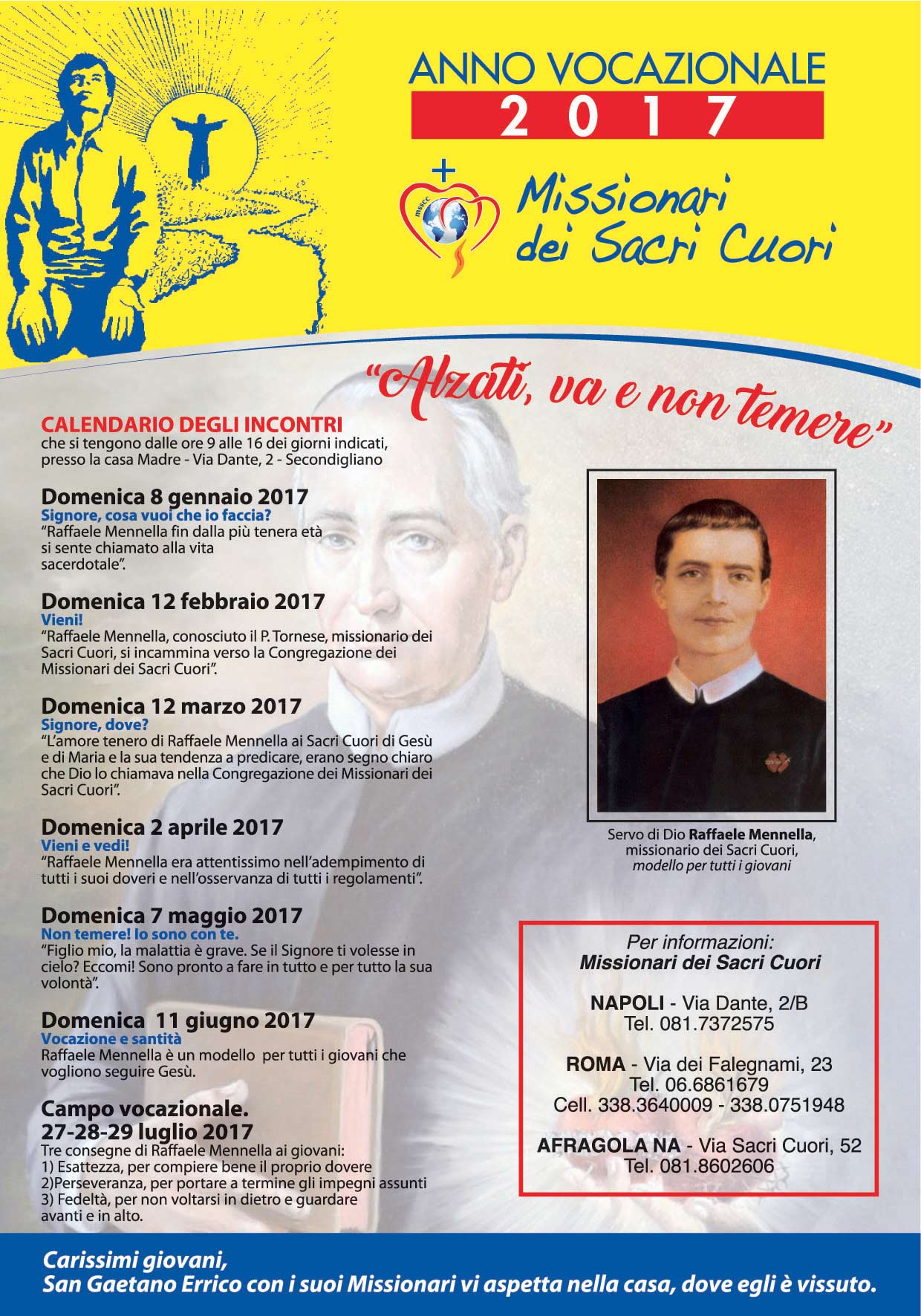 ANNO VOCAZIONALE
2017

msscc

Missionari dei Sacri Cuori

"Alzati, va e non temere"

CALENDARIO DEGLI INCONTRI
che si tengono dalle ore 9 alle 16 dei giorni indicati, presso la casa Madre - Via Dante, 2 - Secondigliano

Domenica 8 gennaio 2017
Signore, cosa vuoi che io faccia?
"Raffaele Mennella fin dalla più tenera età si sente chiamato alla vita sacerdotale".

Domenica 12 febbraio 2017
Vieni!
"Raffaele Mennella, conosciuto il P. Tornese, missionario dei Sacri Cuori, si incammina verso la Congregazione dei Missionari dei Sacri Cuori".

Domenica 12 marzo 2017
Signore, dove?
"L'amore tenero di Raffaele Mennella ai Sacri Cuori di Gesù e di Maria e la sua tendenza a predicare, erano segno chiaro che Dio lo chiamava nella Congregazione dei Missionari dei Sacri Cuori".

Domenica 2 aprile 2017
Vieni e vedi!
"Raffaele Mennella era attentissimo nell'adempimento di tutti i suoi doveri e nell'osservanza di tutti i regolamenti".

Domenica 7 maggio 2017
Non temere! Io sono con te.
"Figlio mio, la malattia è grave. Se il Signore ti volesse in cielo? Eccomi! Sono pronto a fare in tutto e per tutto la sua volontà".

Domenica 11 giugno 2017
Vocazione e santità
Raffaele Mennella è un modello per tutti i giovani che vogliono seguire Gesù.

Campo vocazionale.
27-28-29 luglio 2017
Tre consegne di Raffaele Mennella ai giovani:
1) Esattezza, per compiere bene il proprio dovere
2)Perseveranza, per portare a termine gli impegni assunti
3) Fedeltà, per non voltarsi in dietro e guardare avanti e in alto.

Servo di Dio Raffaele Mennella, missionario dei Sacri Cuori, modello per tutti i giovani

Per informazioni:
Missionari dei Sacri Cuori

NAPOLI - Via Dante, 2/B
Tel. 081.7372575

ROMA - Via dei Falegnami, 23
Tel. 06.6861679
Cell. 338.3640009 - 338.0751948

AFRAGOLA NA - Via Sacri Cuori, 52
Tel. 081.8602606

Carissimi giovani,
San Gaetano Errico con i suoi Missionari vi aspetta nella casa, dove egli è vissuto.